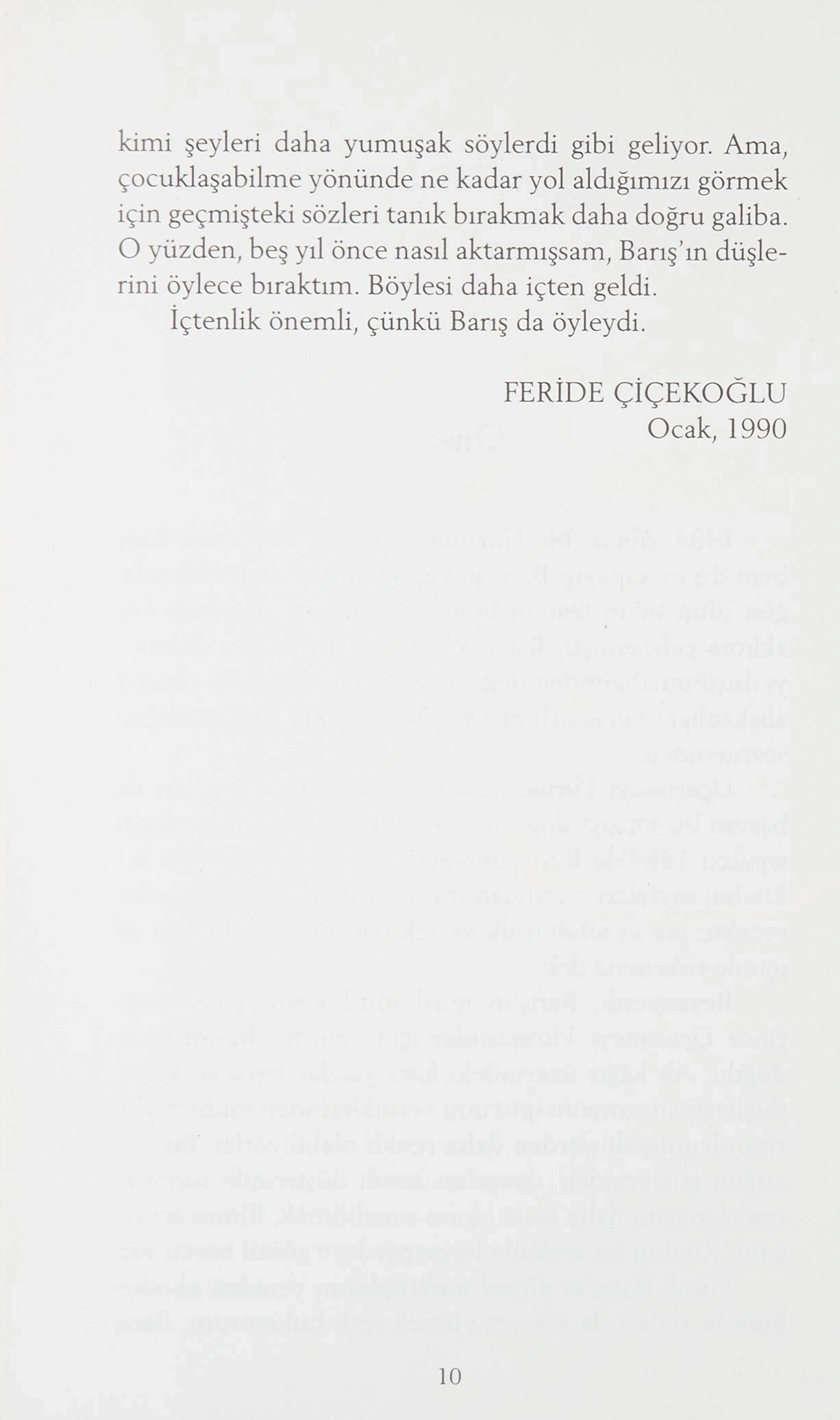 kimi şeyleri daha yumuşak söylerdi gibi geliyor. Ama, çocuklaşabilme yönünde ne kadar yol aldığımızı görmek için geçmişteki sözleri tanık bırakmak daha doğru galiba. O yüzden, beş yıl önce nasıl aktarmışsam, Barış'ın düşlerini öylece bıraktım. Böylesi daha içten geldi.

İçtenlik önemli, çünkü Barış da öyleydi.

FERİDE ÇİÇEKOĞLU
Ocak, 1990

10